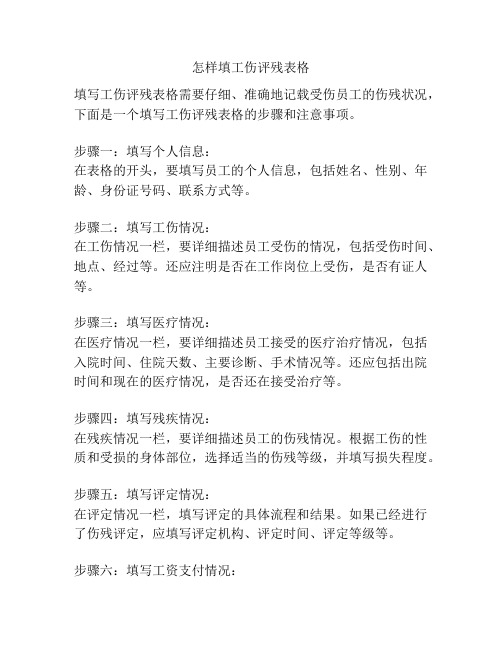 怎样填工伤评残表格

填写工伤评残表格需要仔细、准确地记载受伤员工的伤残状况，下面是一个填写工伤评残表格的步骤和注意事项。

步骤一：填写个人信息：
在表格的开头，要填写员工的个人信息，包括姓名、性别、年龄、身份证号码、联系方式等。

步骤二：填写工伤情况：
在工伤情况一栏，要详细描述员工受伤的情况，包括受伤时间、地点、经过等。还应注明是否在工作岗位上受伤，是否有证人等。

步骤三：填写医疗情况：
在医疗情况一栏，要详细描述员工接受的医疗治疗情况，包括入院时间、住院天数、主要诊断、手术情况等。还应包括出院时间和现在的医疗情况，是否还在接受治疗等。

步骤四：填写残疾情况：
在残疾情况一栏，要详细描述员工的伤残情况。根据工伤的性质和受损的身体部位，选择适当的伤残等级，并填写损失程度。

步骤五：填写评定情况：
在评定情况一栏，填写评定的具体流程和结果。如果已经进行了伤残评定，应填写评定机构、评定时间、评定等级等。

步骤六：填写工资支付情况：